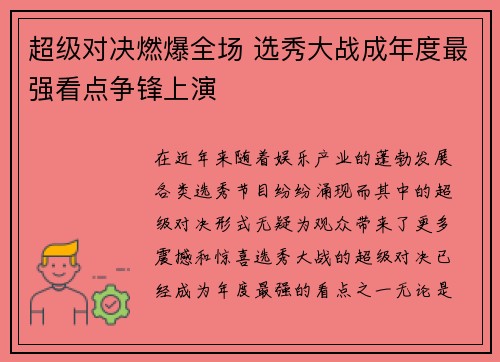 超级对决燃爆全场 选秀大战成年度最强看点争锋上演

在近年来随着娱乐产业的蓬勃发展各类选秀节目纷纷涌现而其中的超级对决形式无疑为观众带来了更多震撼和惊喜选秀大战的超级对决已经成为年度最强的看点之一无论是